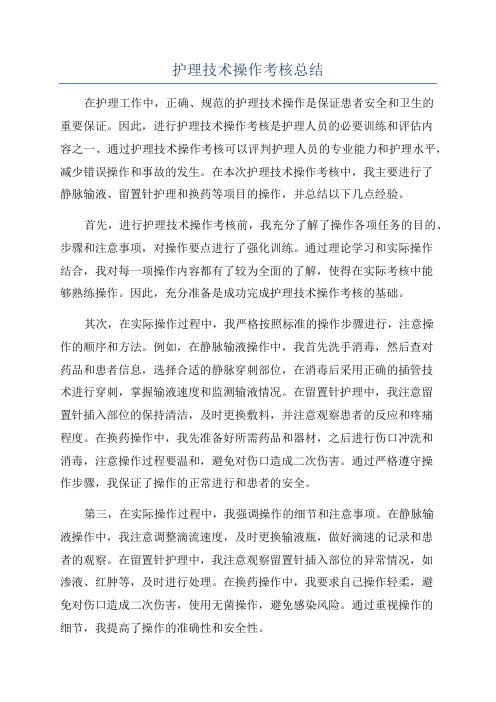 护理技术操作考核总结

在护理工作中，正确、规范的护理技术操作是保证患者安全和卫生的重要保证。因此，进行护理技术操作考核是护理人员的必要训练和评估内容之一、通过护理技术操作考核可以评判护理人员的专业能力和护理水平，减少错误操作和事故的发生。在本次护理技术操作考核中，我主要进行了静脉输液、留置针护理和换药等项目的操作，并总结以下几点经验。

首先，进行护理技术操作考核前，我充分了解了操作各项任务的目的、步骤和注意事项，对操作要点进行了强化训练。通过理论学习和实际操作结合，我对每一项操作内容都有了较为全面的了解，使得在实际考核中能够熟练操作。因此，充分准备是成功完成护理技术操作考核的基础。

其次，在实际操作过程中，我严格按照标准的操作步骤进行，注意操作的顺序和方法。例如，在静脉输液操作中，我首先洗手消毒，然后查对药品和患者信息，选择合适的静脉穿刺部位，在消毒后采用正确的插管技术进行穿刺，掌握输液速度和监测输液情况。在留置针护理中，我注意留置针插入部位的保持清洁，及时更换敷料，并注意观察患者的反应和疼痛程度。在换药操作中，我先准备好所需药品和器材，之后进行伤口冲洗和消毒，注意操作过程要温和，避免对伤口造成二次伤害。通过严格遵守操作步骤，我保证了操作的正常进行和患者的安全。

第三，在实际操作过程中，我强调操作的细节和注意事项。在静脉输液操作中，我注意调整滴流速度，及时更换输液瓶，做好滴速的记录和患者的观察。在留置针护理中，我注意观察留置针插入部位的异常情况，如渗液、红肿等，及时进行处理。在换药操作中，我要求自己操作轻柔，避免对伤口造成二次伤害，使用无菌操作，避免感染风险。通过重视操作的细节，我提高了操作的准确性和安全性。